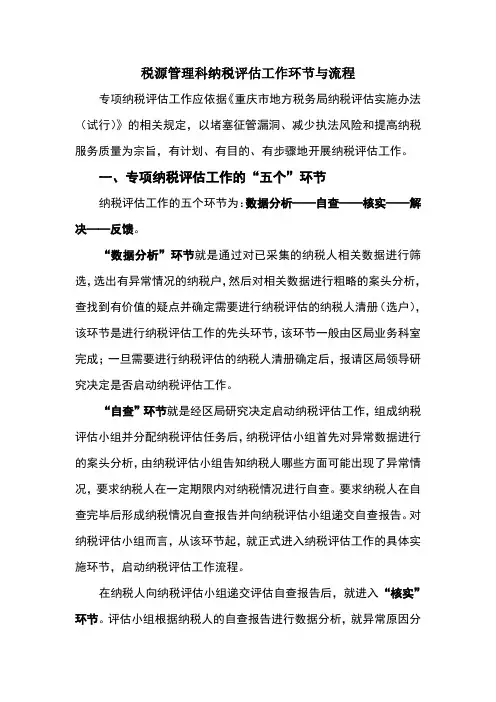 税源管理科纳税评估工作环节与流程

专项纳税评估工作应依据《重庆市地方税务局纳税评估实施办法（试行）》的相关规定，以堵塞征管漏洞、减少执法风险和提高纳税服务质量为宗旨，有计划、有目的、有步骤地开展纳税评估工作。

一、专项纳税评估工作的“五个”环节

纳税评估工作的五个环节为：数据分析——自查——核实——解决——反馈。

“数据分析”环节就是通过对已采集的纳税人相关数据进行筛选，选出有异常情况的纳税户，然后对相关数据进行粗略的案头分析，查找到有价值的疑点并确定需要进行纳税评估的纳税人清册（选户），该环节是进行纳税评估工作的先头环节，该环节一般由区局业务科室完成；一旦需要进行纳税评估的纳税人清册确定后，报请区局领导研究决定是否启动纳税评估工作。

“自查”环节就是经区局研究决定启动纳税评估工作，组成纳税评估小组并分配纳税评估任务后，纳税评估小组首先对异常数据进行的案头分析，由纳税评估小组告知纳税人哪些方面可能出现了异常情况，要求纳税人在一定期限内对纳税情况进行自查。要求纳税人在自查完毕后形成纳税情况自查报告并向纳税评估小组递交自查报告。对纳税评估小组而言，从该环节起，就正式进入纳税评估工作的具体实施环节，启动纳税评估工作流程。

在纳税人向纳税评估小组递交评估自查报告后，就进入“核实”环节。评估小组根据纳税人的自查报告进行数据分析，就异常原因分